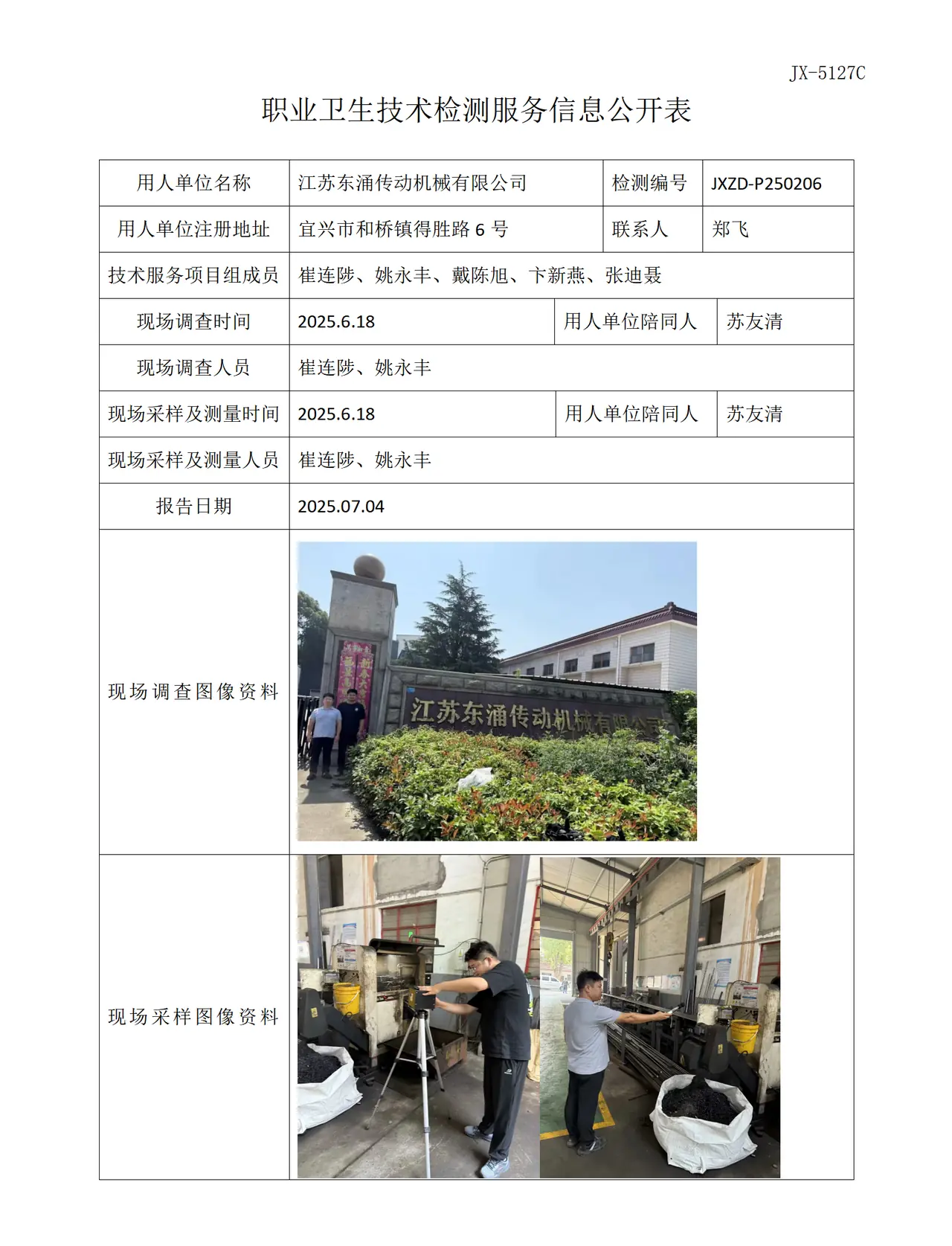 JX-5127C

职业卫生技术检测服务信息公开表

用人单位名称 江苏东涌传动机械有限公司 检测编号 JXZD-P250206

用人单位注册地址 宜兴市和桥镇得胜路6号 联系人 郑飞

技术服务项目组成员 崔连陟、姚永丰、戴陈旭、卞新燕、张迪聂

现场调查时间 2025.6.18 用人单位陪同人 苏友清

现场调查人员 崔连陟、姚永丰

现场采样及测量时间 2025.6.18 用人单位陪同人 苏友清

现场采样及测量人员 崔连陟、姚永丰

报告日期 2025.07.04

现场调查图像资料

江苏东涌传动机械有限公司

现场采样图像资料